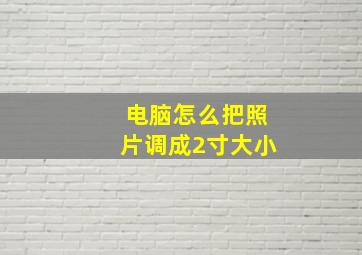 电脑怎么把照片调成2寸大小